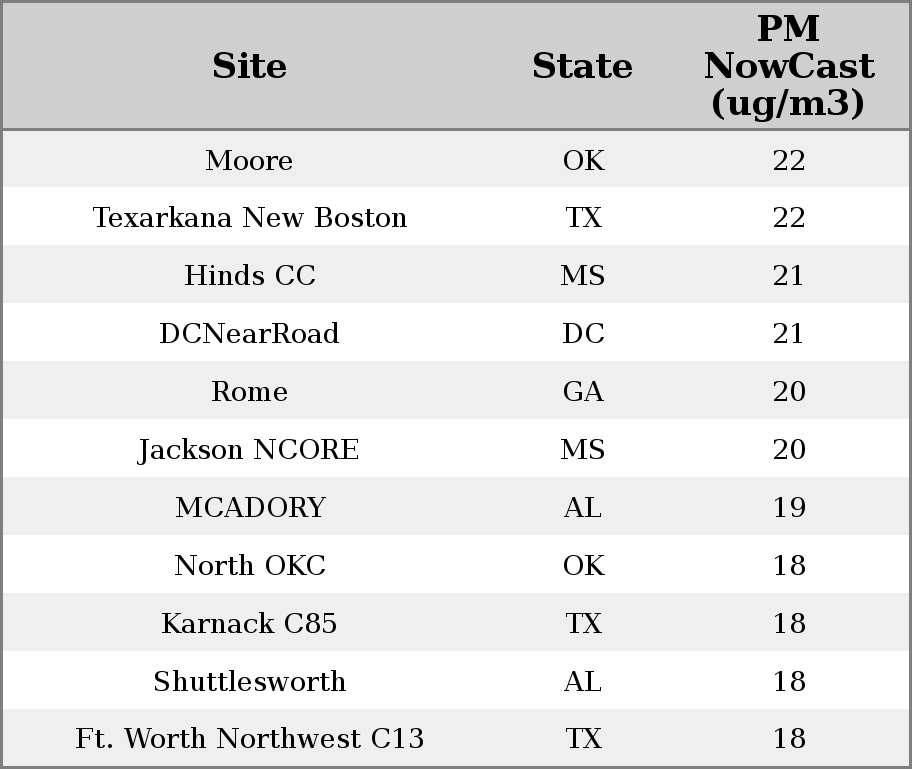 | Site | State | PM NowCast (ug/m3) |
|---|---|---|
| Moore | OK | 22 |
| Texarkana New Boston | TX | 22 |
| Hinds CC | MS | 21 |
| DCNearRoad | DC | 21 |
| Rome | GA | 20 |
| Jackson NCORE | MS | 20 |
| MCADORY | AL | 19 |
| North OKC | OK | 18 |
| Karnack C85 | TX | 18 |
| Shuttlesworth | AL | 18 |
| Ft. Worth Northwest C13 | TX | 18 |